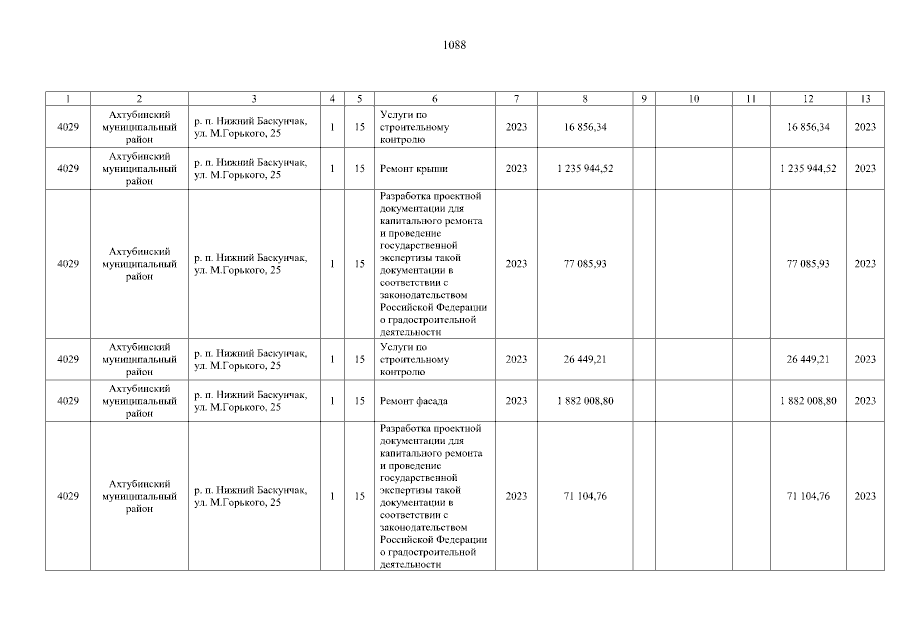 1088

| 1 | 2 | 3 | 4 | 5 | 6 | 7 | 8 | 9 | 10 | 11 | 12 | 13 |
|---|---|---|---|---|---|---|---|---|---|---|---|---|
| 4029 | Ахтубинский муниципальный район | р. п. Нижний Баскунчак, ул. М.Горького, 25 | 1 | 15 | Услуги по строительному контролю | 2023 | 16 856,34 | | | | 16 856,34 | 2023 |
| 4029 | Ахтубинский муниципальный район | р. п. Нижний Баскунчак, ул. М.Горького, 25 | 1 | 15 | Ремонт крыши | 2023 | 1 235 944,52 | | | | 1 235 944,52 | 2023 |
| 4029 | Ахтубинский муниципальный район | р. п. Нижний Баскунчак, ул. М.Горького, 25 | 1 | 15 | Разработка проектной документации для капитального ремонта и проведение государственной экспертизы такой документации в соответствии с законодательством Российской Федерации о градостроительной деятельности | 2023 | 77 085,93 | | | | 77 085,93 | 2023 |
| 4029 | Ахтубинский муниципальный район | р. п. Нижний Баскунчак, ул. М.Горького, 25 | 1 | 15 | Услуги по строительному контролю | 2023 | 26 449,21 | | | | 26 449,21 | 2023 |
| 4029 | Ахтубинский муниципальный район | р. п. Нижний Баскунчак, ул. М.Горького, 25 | 1 | 15 | Ремонт фасада | 2023 | 1 882 008,80 | | | | 1 882 008,80 | 2023 |
| 4029 | Ахтубинский муниципальный район | р. п. Нижний Баскунчак, ул. М.Горького, 25 | 1 | 15 | Разработка проектной документации для капитального ремонта и проведение государственной экспертизы такой документации в соответствии с законодательством Российской Федерации о градостроительной деятельности | 2023 | 71 104,76 | | | | 71 104,76 | 2023 |